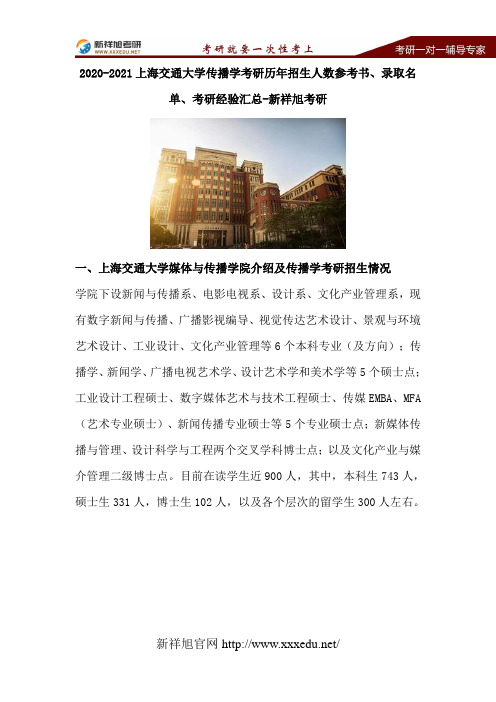 新祥旭考研
WWW.XXXEDU.NET
考研就要一次性考上
考研一对一辅导专家

2020-2021上海交通大学传播学考研历年招生人数参考书、录取名单、考研经验汇总-新祥旭考研

一、上海交通大学媒体与传播学院介绍及传播学考研招生情况

学院下设新闻与传播系、电影电视系、设计系、文化产业管理系，现有数字新闻与传播、广播影视编导、视觉传达艺术设计、景观与环境艺术设计、工业设计、文化产业管理等6个本科专业（及方向）；传播学、新闻学、广播电视艺术学、设计艺术学和美术学等5个硕士点；工业设计工程硕士、数字媒体艺术与技术工程硕士、传媒EMBA、MFA（艺术专业硕士）、新闻传播专业硕士等5个专业硕士点；新媒体传播与管理、设计科学与工程两个交叉学科博士点；以及文化产业与媒介管理二级博士点。目前在读学生近900人，其中，本科生743人，硕士生331人，博士生102人，以及各个层次的留学生300人左右。

新祥旭官网 http://www.xxxedu.net/